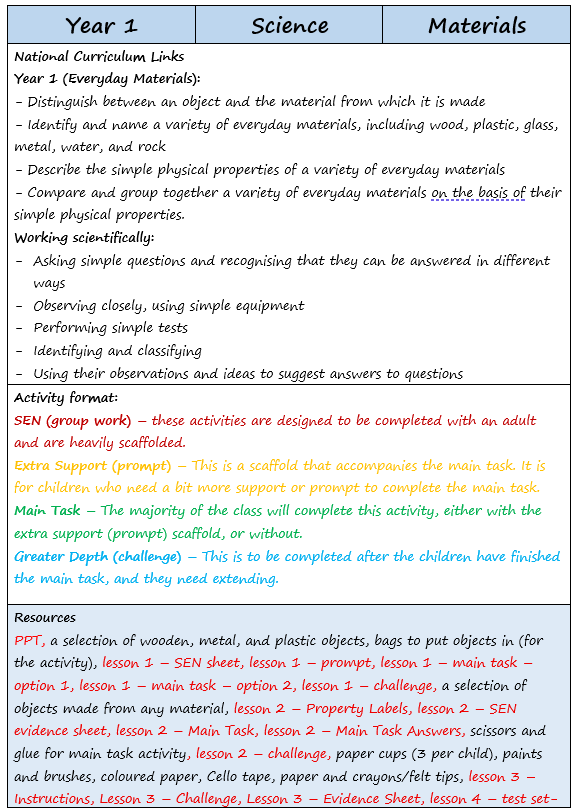 | Year 1 | Science | Materials |
|---|---|---|

National Curriculum Links
Year 1 (Everyday Materials):
- Distinguish between an object and the material from which it is made
- Identify and name a variety of everyday materials, including wood, plastic, glass, metal, water, and rock
- Describe the simple physical properties of a variety of everyday materials
- Compare and group together a variety of everyday materials on the basis of their simple physical properties.

Working scientifically:
- Asking simple questions and recognising that they can be answered in different ways
- Observing closely, using simple equipment
- Performing simple tests
- Identifying and classifying
- Using their observations and ideas to suggest answers to questions

Activity format:
SEN (group work) – these activities are designed to be completed with an adult and are heavily scaffolded.
Extra Support (prompt) – This is a scaffold that accompanies the main task. It is for children who need a bit more support or prompt to complete the main task.
Main Task – The majority of the class will complete this activity, either with the extra support (prompt) scaffold, or without.
Greater Depth (challenge) – This is to be completed after the children have finished the main task, and they need extending.

Resources
PPT, a selection of wooden, metal, and plastic objects, bags to put objects in (for the activity), lesson 1 – SEN sheet, lesson 1 – prompt, lesson 1 – main task – option 1, lesson 1 – main task – option 2, lesson 1 – challenge, a selection of objects made from any material, lesson 2 – Property Labels, lesson 2 – SEN evidence sheet, lesson 2 – Main Task, lesson 2 – Main Task Answers, scissors and glue for main task activity, lesson 2 – challenge, paper cups (3 per child), paints and brushes, coloured paper, Cello tape, paper and crayons/felt tips, lesson 3 – Instructions, Lesson 3 – Challenge, Lesson 3 – Evidence Sheet, lesson 4 – test set-